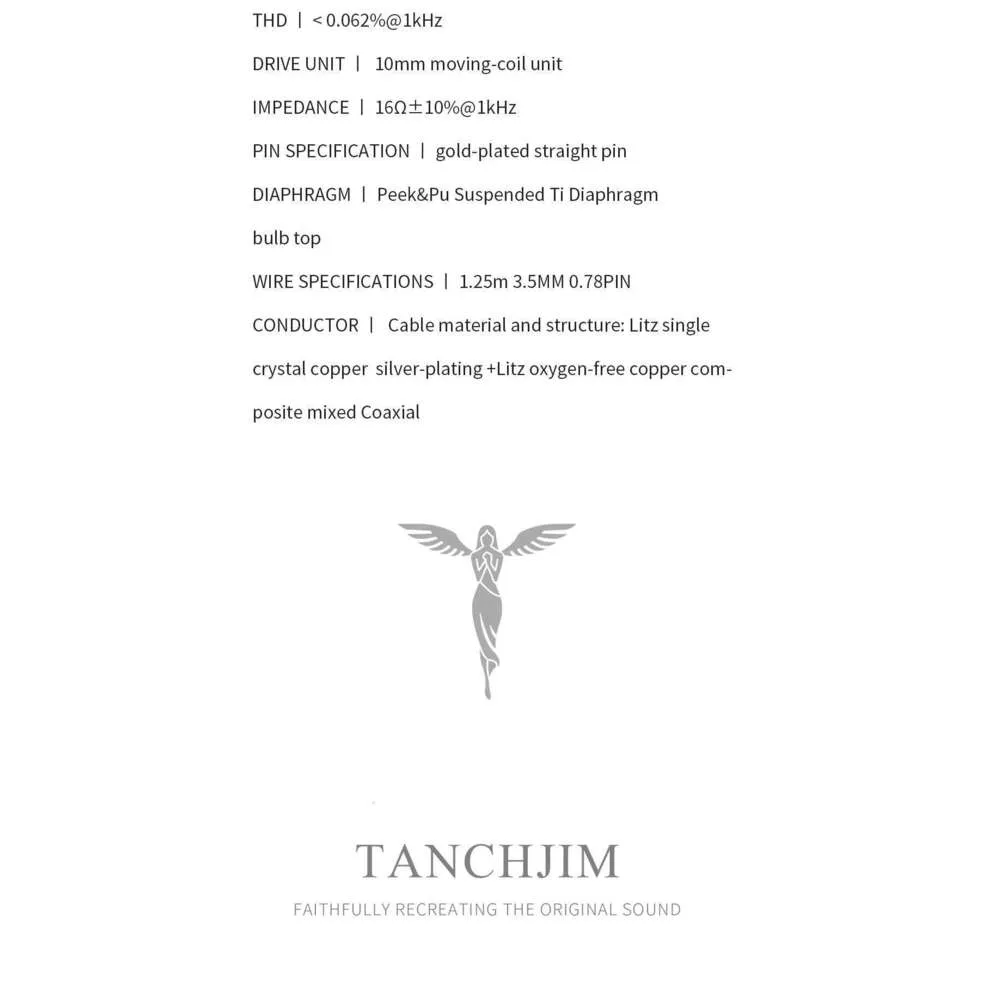 THD | < 0.062%@1kHz

DRIVE UNIT | 10mm moving-coil unit

IMPEDANCE | 16Ω±10%@1kHz

PIN SPECIFICATION | gold-plated straight pin

DIAPHRAGM | Peek&Pu Suspended Ti Diaphragm

bulb top

WIRE SPECIFICATIONS | 1.25m 3.5MM 0.78PIN

CONDUCTOR | Cable material and structure: Litz single crystal copper silver-plating +Litz oxygen-free copper composite mixed Coaxial

TANCHJIM

FAITHFULLY RECREATING THE ORIGINAL SOUND